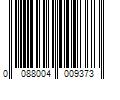 0 088004 009373